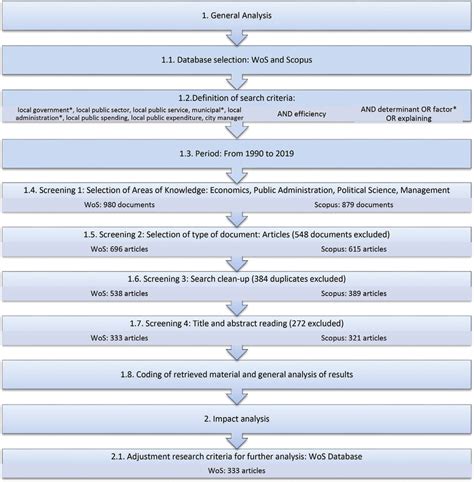 1. General Analysis

1.1. Database selection: WoS and Scopus

1.2.Definition of search criteria:

local government*, local public sector, local public service, municipal*, local administration*, local public spending, local public expenditure, city manager

AND efficiency

AND determinant OR factor* OR explaining

1.3. Period: From 1990 to 2019

1.4. Screening 1: Selection of Areas of Knowledge: Economics, Public Administration, Political Science, Management

WoS: 980 documents

Scopus: 879 documents

1.5. Screening 2: Selection of type of document: Articles (548 documents excluded)

WoS: 696 articles

Scopus: 615 articles

1.6. Screening 3: Search clean-up (384 duplicates excluded)

WoS: 538 articles

Scopus: 389 articles

1.7. Screening 4: Title and abstract reading (272 excluded)

WoS: 333 articles

Scopus: 321 articles

1.8. Coding of retrieved material and general analysis of results

2. Impact analysis

2.1. Adjustment research criteria for further analysis: WoS Database

WoS: 333 articles